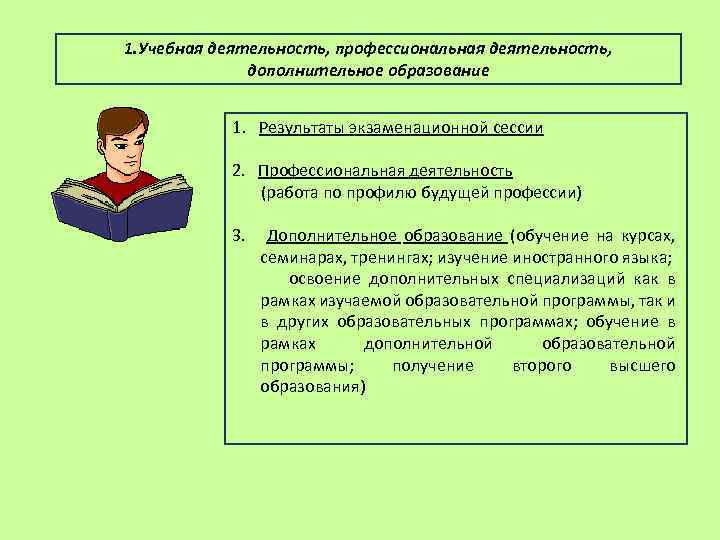 1.Учебная деятельность, профессиональная деятельность, дополнительное образование

1. Результаты экзаменационной сессии

2. Профессиональная деятельность (работа по профилю будущей профессии)

3. Дополнительное образование (обучение на курсах, семинарах, тренингах; изучение иностранного языка; освоение дополнительных специализаций как в рамках изучаемой образовательной программы, так и в других образовательных программах; обучение в рамках дополнительной образовательной программы; получение второго высшего образования)